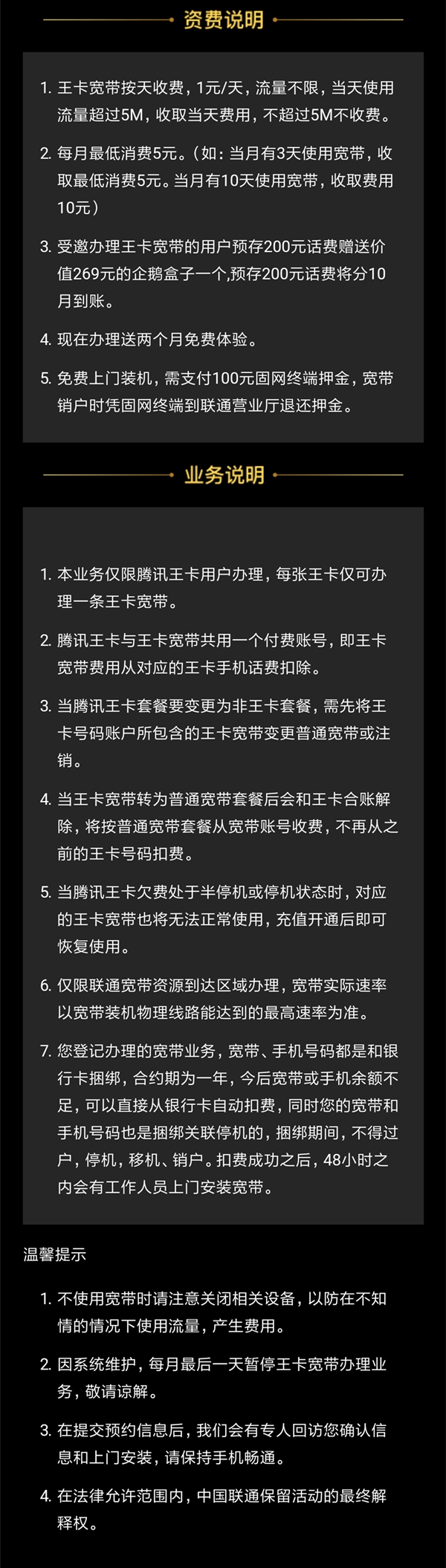 资费说明

1. 王卡宽带按天收费，1元/天，流量不限，当天使用流量超过5M，收取当天费用，不超过5M不收费。

2. 每月最低消费5元。（如：当月有3天使用宽带，收取最低消费5元。当月有10天使用宽带，收取费用10元）

3. 受邀办理王卡宽带的用户预存200元话费赠送价值269元的企鹅盒子一个,预存200元话费将分10月到账。

4. 现在办理送两个月免费体验。

5. 免费上门装机，需支付100元固网终端押金，宽带销户时凭固网终端到联通营业厅退还押金。

业务说明

1. 本业务仅限腾讯王卡用户办理，每张王卡仅可办理一条王卡宽带。

2. 腾讯王卡与王卡宽带共用一个付费账号，即王卡宽带费用从对应的王卡手机话费扣除。

3. 当腾讯王卡套餐要变更为非王卡套餐，需先将王卡号码账户所包含的王卡宽带变更普通宽带或注销。

4. 当王卡宽带转为普通宽带套餐后会和王卡合账解除，将按普通宽带套餐从宽带账号收费，不再从之前的王卡号码扣费。

5. 当腾讯王卡欠费处于半停机或停机状态时，对应的王卡宽带也将无法正常使用，充值开通后即可恢复使用。

6. 仅限联通宽带资源到达区域办理，宽带实际速率以宽带装机物理线路能达到的最高速率为准。

7. 您登记办理的宽带业务，宽带、手机号码都是和银行卡捆绑，合约期为一年，今后宽带或手机余额不足，可以直接从银行卡自动扣费，同时您的宽带和手机号码也是捆绑关联停机的，捆绑期间，不得过户，停机，移机、销户。扣费成功之后，48小时之内会有工作人员上门安装宽带。

温馨提示

1. 不使用宽带时请注意关闭相关设备，以防在不知情的情况下使用流量，产生费用。

2. 因系统维护，每月最后一天暂停王卡宽带办理业务，敬请谅解。

3. 在提交预约信息后，我们会有专人回访您确认信息和上门安装，请保持手机畅通。

4. 在法律允许范围内，中国联通保留活动的最终解释权。